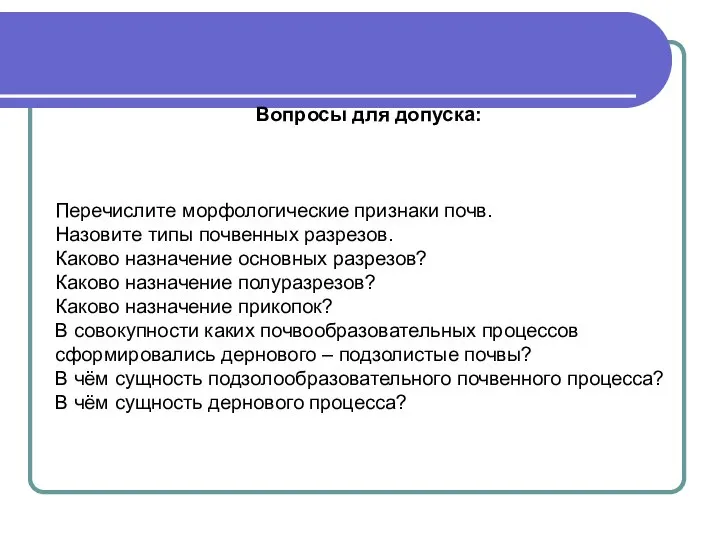 Вопросы для допуска:

Перечислите морфологические признаки почв.
Назовите типы почвенных разрезов.
Каково назначение основных разрезов?
Каково назначение полуразрезов?
Каково назначение прикопок?
В совокупности каких почвообразовательных процессов сформировались дернового – подзолистые почвы?
В чём сущность подзолообразовательного почвенного процесса?
В чём сущность дернового процесса?